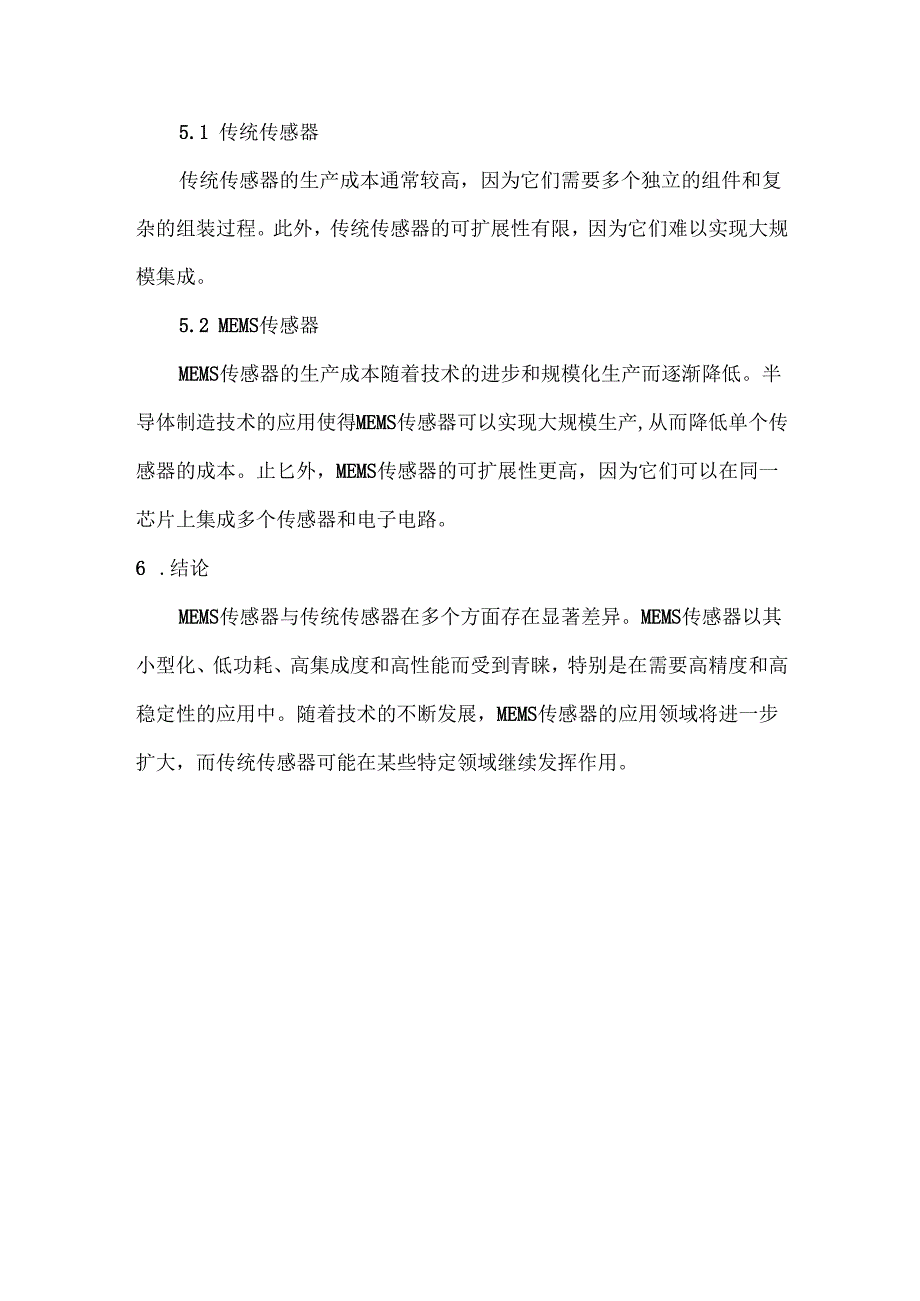 5.1 传统传感器

传统传感器的生产成本通常较高，因为它们需要多个独立的组件和复杂的组装过程。此外，传统传感器的可扩展性有限，因为它们难以实现大规模集成。

5.2 MEMS传感器

MEMS传感器的生产成本随着技术的进步和规模化生产而逐渐降低。半导体制造技术的应用使得MEMS传感器可以实现大规模生产,从而降低单个传感器的成本。止匕外，MEMS传感器的可扩展性更高，因为它们可以在同一芯片上集成多个传感器和电子电路。

6 .结论

MEMS传感器与传统传感器在多个方面存在显著差异。MEMS传感器以其小型化、低功耗、高集成度和高性能而受到青睐，特别是在需要高精度和高稳定性的应用中。随着技术的不断发展，MEMS传感器的应用领域将进一步扩大，而传统传感器可能在某些特定领域继续发挥作用。